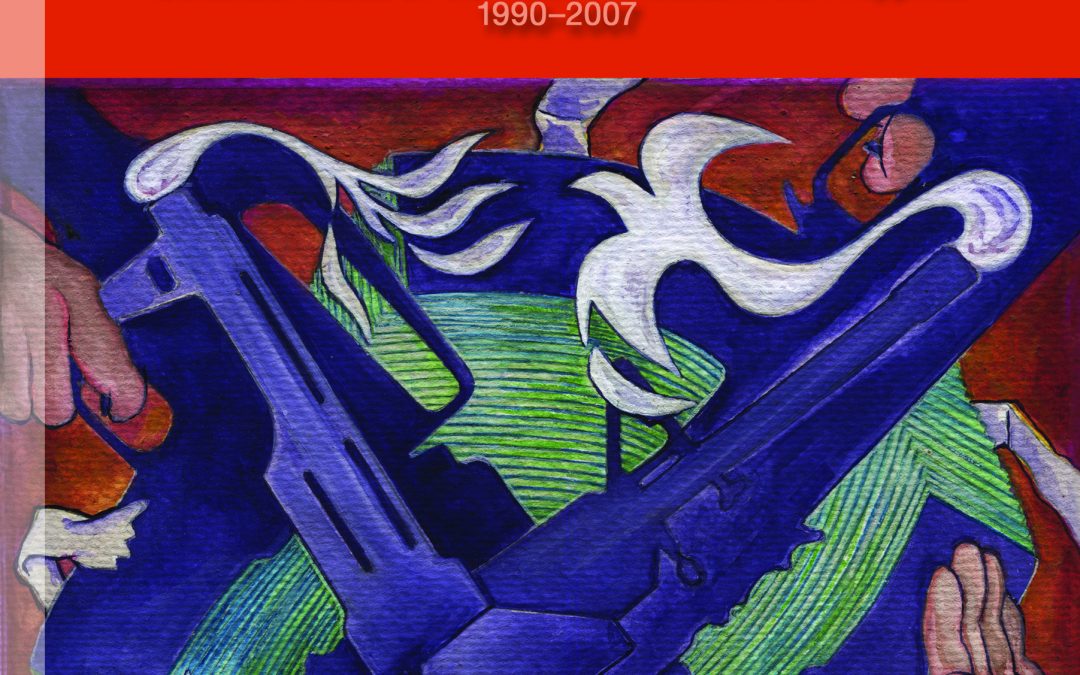 1990–2007